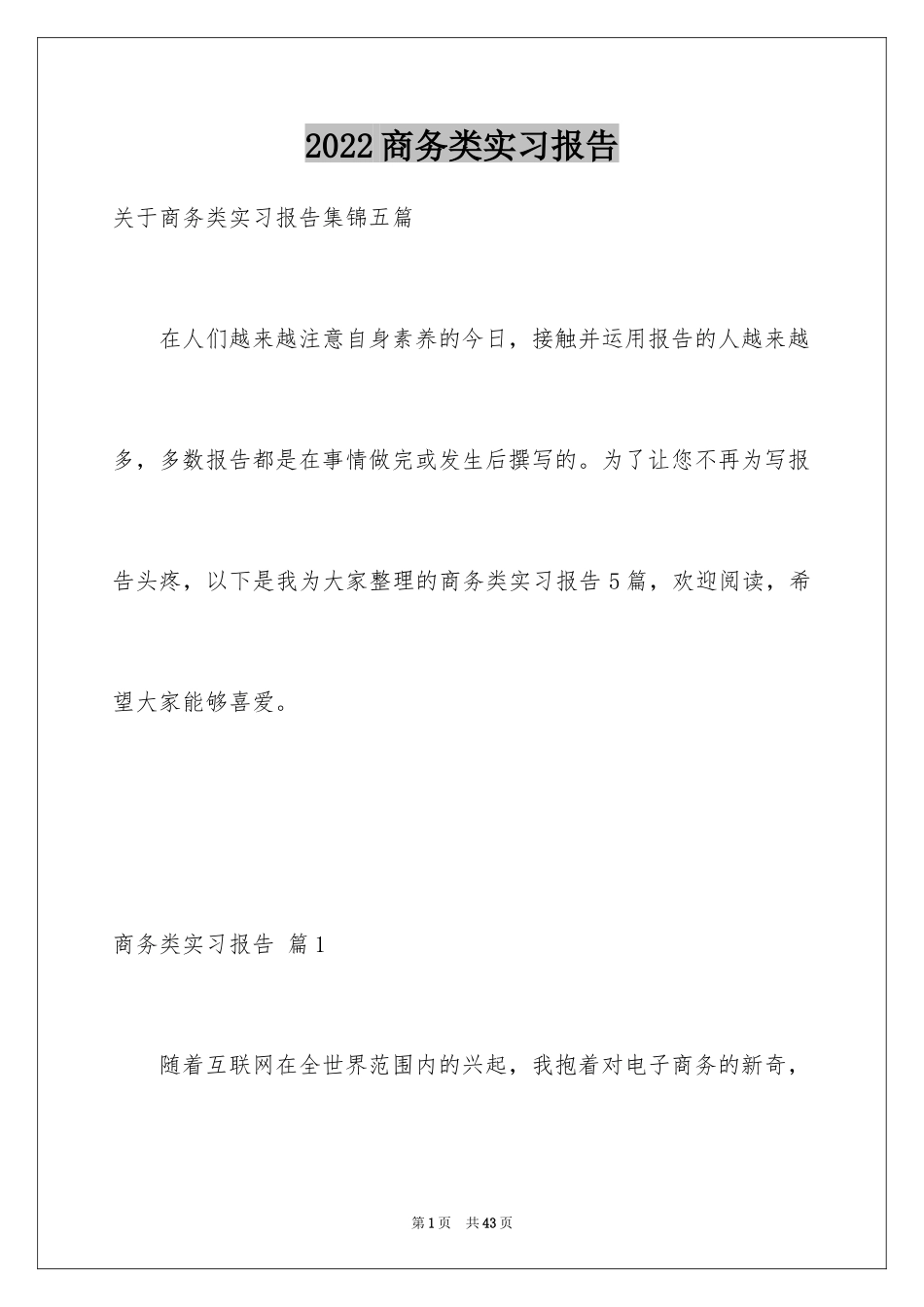 2022商务类实习报告

关于商务类实习报告集锦五篇

在人们越来越注意自身素养的今日，接触并运用报告的人越来越多，多数报告都是在事情做完或发生后撰写的。为了让您不再为写报告头疼，以下是我为大家整理的商务类实习报告5篇，欢迎阅读，希望大家能够喜爱。

商务类实习报告 篇1

随着互联网在全世界范围内的兴起，我抱着对电子商务的新奇，

第1页 共43页